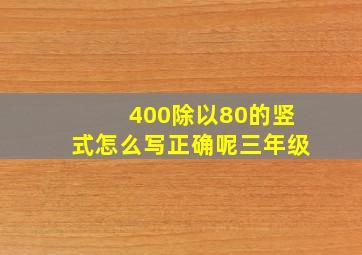 400除以80的竖式怎么写正确呢三年级